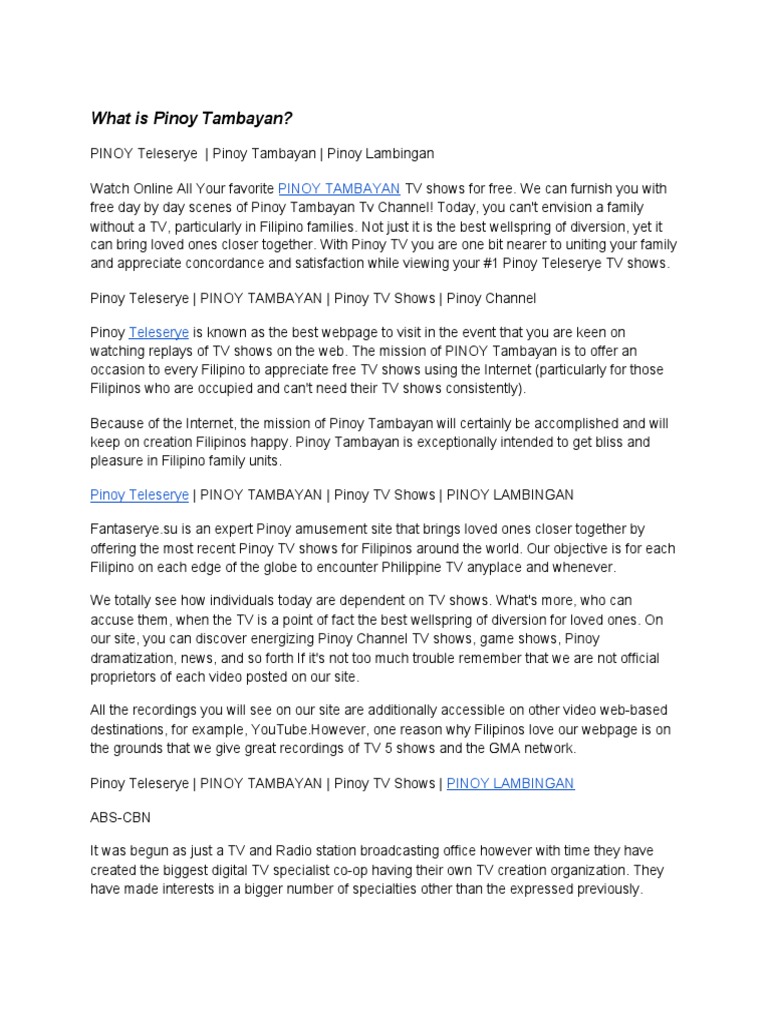 What is Pinoy Tambayan?

PINOY Teleserye | Pinoy Tambayan | Pinoy Lambingan

Watch Online All Your favorite PINOY TAMBAYAN TV shows for free. We can furnish you with free day by day scenes of Pinoy Tambayan Tv Channel! Today, you can't envision a family without a TV, particularly in Filipino families. Not just it is the best wellspring of diversion, yet it can bring loved ones closer together. With Pinoy TV you are one bit nearer to uniting your family and appreciate concordance and satisfaction while viewing your #1 Pinoy Teleserye TV shows.

Pinoy Teleserye | PINOY TAMBAYAN | Pinoy TV Shows | Pinoy Channel

Pinoy Teleserye is known as the best webpage to visit in the event that you are keen on watching replays of TV shows on the web. The mission of PINOY Tambayan is to offer an occasion to every Filipino to appreciate free TV shows using the Internet (particularly for those Filipinos who are occupied and can't need their TV shows consistently).

Because of the Internet, the mission of Pinoy Tambayan will certainly be accomplished and will keep on creation Filipinos happy. Pinoy Tambayan is exceptionally intended to get bliss and pleasure in Filipino family units.

Pinoy Teleserye | PINOY TAMBAYAN | Pinoy TV Shows | PINOY LAMBINGAN

Fantaserye.su is an expert Pinoy amusement site that brings loved ones closer together by offering the most recent Pinoy TV shows for Filipinos around the world. Our objective is for each Filipino on each edge of the globe to encounter Philippine TV anyplace and whenever.

We totally see how individuals today are dependent on TV shows. What's more, who can accuse them, when the TV is a point of fact the best wellspring of diversion for loved ones. On our site, you can discover energizing Pinoy Channel TV shows, game shows, Pinoy dramatization, news, and so forth If it's not too much trouble remember that we are not official proprietors of each video posted on our site.

All the recordings you will see on our site are additionally accessible on other video web-based destinations, for example, YouTube.However, one reason why Filipinos love our webpage is on the grounds that we give great recordings of TV 5 shows and the GMA network.

Pinoy Teleserye | PINOY TAMBAYAN | Pinoy TV Shows | PINOY LAMBINGAN

ABS-CBN

It was begun as just a TV and Radio station broadcasting office however with time they have created the biggest digital TV specialist co-op having their own TV creation organization. They have made interests in a bigger number of specialties other than the expressed previously.